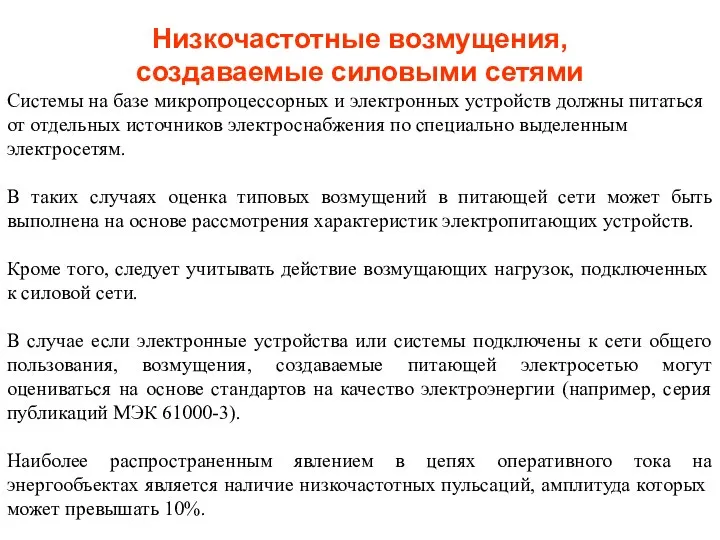 Низкочастотные возмущения, создаваемые силовыми сетями

Системы на базе микропроцессорных и электронных устройств должны питаться от отдельных источников электроснабжения по специально выделенным электросетям.

В таких случаях оценка типовых возмущений в питающей сети может быть выполнена на основе рассмотрения характеристик электропитающих устройств.

Кроме того, следует учитывать действие возмущающих нагрузок, подключенных к силовой сети.

В случае если электронные устройства или системы подключены к сети общего пользования, возмущения, создаваемые питающей электросетью могут оцениваться на основе стандартов на качество электроэнергии (например, серия публикаций МЭК 61000-3).

Наиболее распространенным явлением в цепях оперативного тока на энергообъектах является наличие низкочастотных пульсаций, амплитуда которых может превышать 10%.